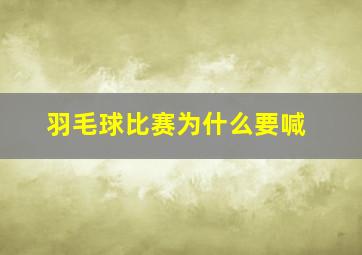 羽毛球比赛为什么要喊